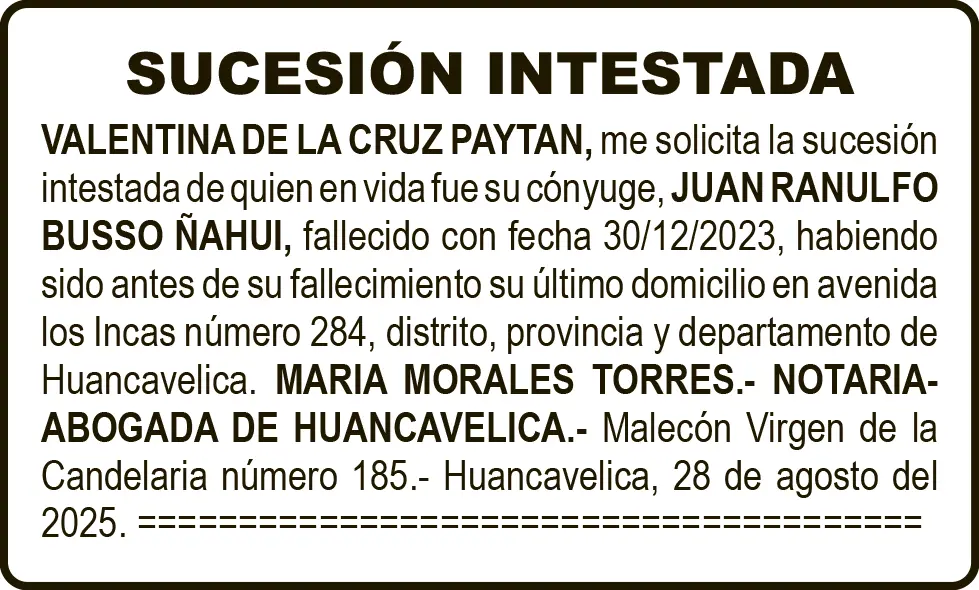 SUCESIÓN INTESTADA

VALENTINA DE LA CRUZ PAYTAN, me solicita la sucesión intestada de quien en vida fue su cónyuge, JUAN RANULFO BUSSO ÑAHUI, fallecido con fecha 30/12/2023, habiendo sido antes de su fallecimiento su último domicilio en avenida los Incas número 284, distrito, provincia y departamento de Huancavelica. MARIA MORALES TORRES.- NOTARIA-ABOGADA DE HUANCAVELICA.- Malecón Virgen de la Candelaria número 185.- Huancavelica, 28 de agosto del 2025. ========================================